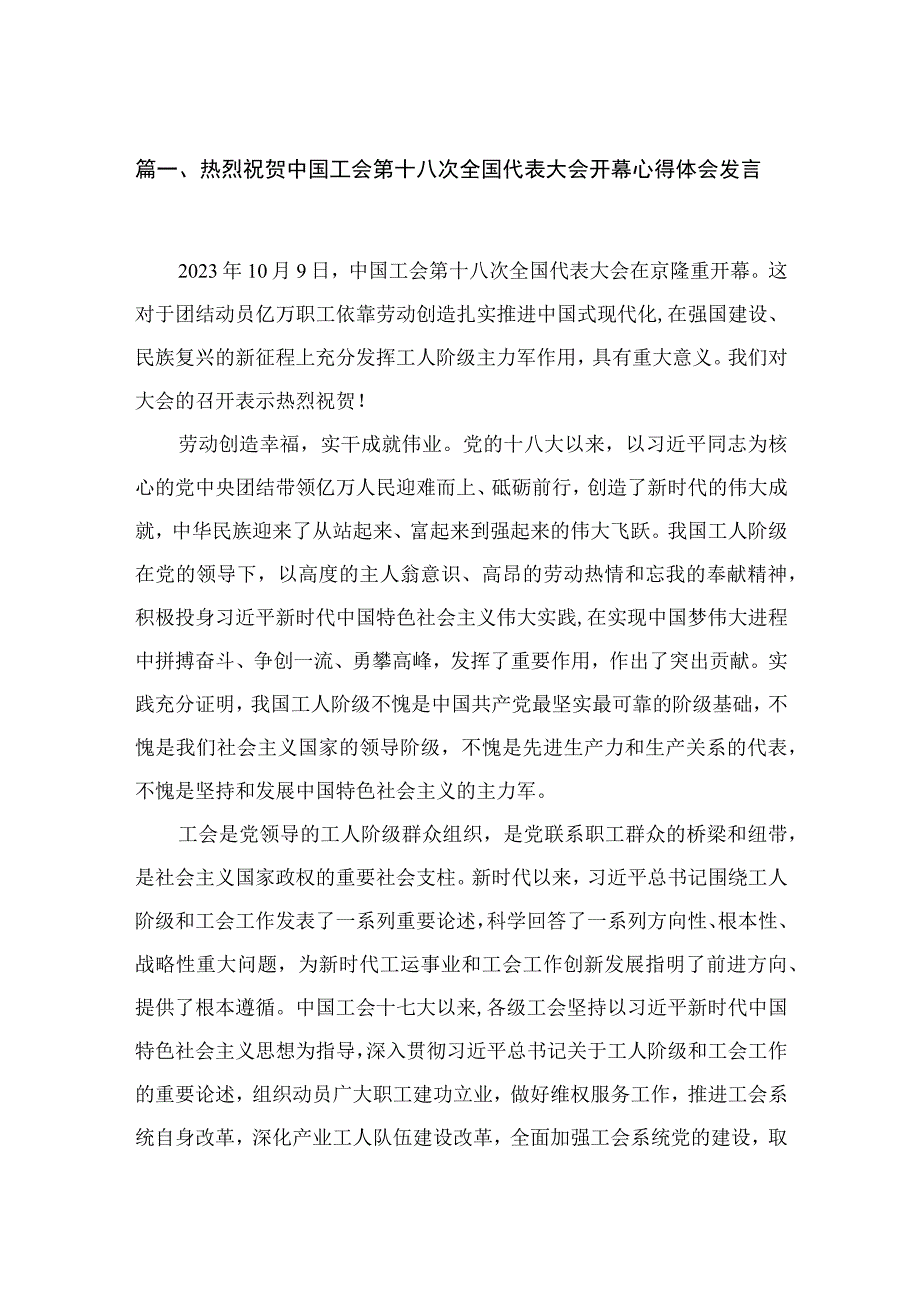 篇一、热烈祝贺中国工会第十八次全国代表大会开幕心得体会发言

2023年10月9日，中国工会第十八次全国代表大会在京隆重开幕。这对于团结动员亿万职工依靠劳动创造扎实推进中国式现代化，在强国建设、民族复兴的新征程上充分发挥工人阶级主力军作用，具有重大意义。我们对大会的召开表示热烈祝贺！

劳动创造幸福，实干成就伟业。党的十八大以来，以习近平同志为核心的党中央团结带领亿万人民迎难而上、砥砺前行，创造了新时代的伟大成就，中华民族迎来了从站起来、富起来到强起来的伟大飞跃。我国工人阶级在党的领导下，以高度的主人翁意识、高昂的劳动热情和忘我的奉献精神，积极投身习近平新时代中国特色社会主义伟大实践，在实现中国梦伟大进程中拼搏奋斗、争创一流、勇攀高峰，发挥了重要作用，作出了突出贡献。实践充分证明，我国工人阶级不愧是中国共产党最坚实最可靠的阶级基础，不愧是我们社会主义国家的领导阶级，不愧是先进生产力和生产关系的代表，不愧是坚持和发展中国特色社会主义的主力军。

工会是党领导的工人阶级群众组织，是党联系职工群众的桥梁和纽带，是社会主义国家政权的重要社会支柱。新时代以来，习近平总书记围绕工人阶级和工会工作发表了一系列重要论述，科学回答了一系列方向性、根本性、战略性重大问题，为新时代工运事业和工会工作创新发展指明了前进方向、提供了根本遵循。中国工会十七大以来，各级工会坚持以习近平新时代中国特色社会主义思想为指导，深入贯彻习近平总书记关于工人阶级和工会工作的重要论述，组织动员广大职工建功立业，做好维权服务工作，推进工会系统自身改革，深化产业工人队伍建设改革，全面加强工会系统党的建设，取